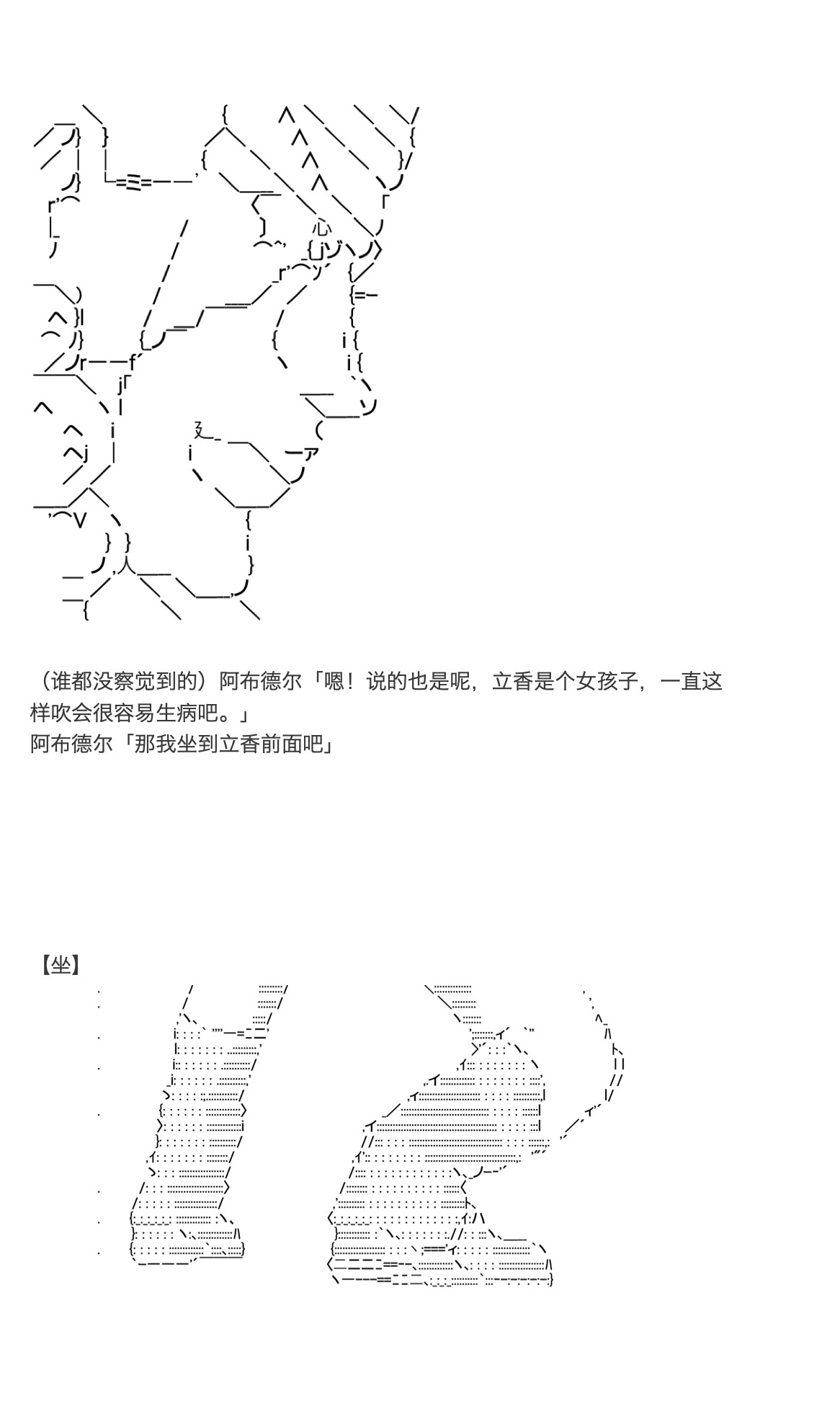 （谁都没察觉到的）阿布德尔「嗯！说的也是呢，立香是个女孩子，一直这样吹会很容易生病吧。」
阿布德尔「那我坐到立香前面吧」

【坐】